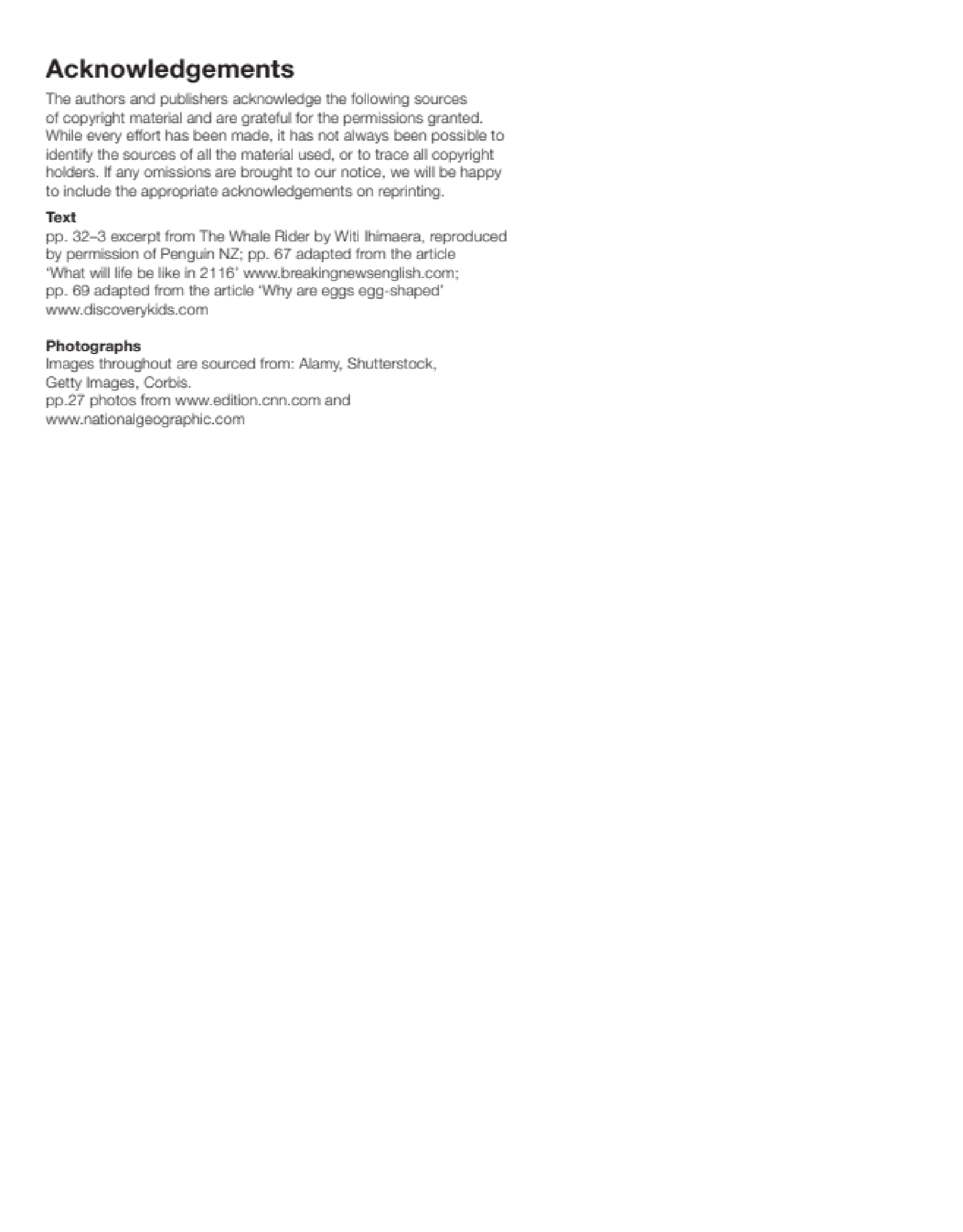 Acknowledgements

The authors and publishers acknowledge the following sources of copyright material and are grateful for the permissions granted. While every effort has been made, it has not always been possible to identify the sources of all the material used, or to trace all copyright holders. If any omissions are brought to our notice, we will be happy to include the appropriate acknowledgements on reprinting.

Text
pp. 32–3 excerpt from The Whale Rider by Witi Ihimaera, reproduced by permission of Penguin NZ; pp. 67 adapted from the article 'What will life be like in 2116' www.breakingnewsenglish.com; pp. 69 adapted from the article 'Why are eggs egg-shaped' www.discoverykids.com

Photographs
Images throughout are sourced from: Alamy, Shutterstock, Getty Images, Corbis.
pp.27 photos from www.edition.cnn.com and www.nationalgeographic.com